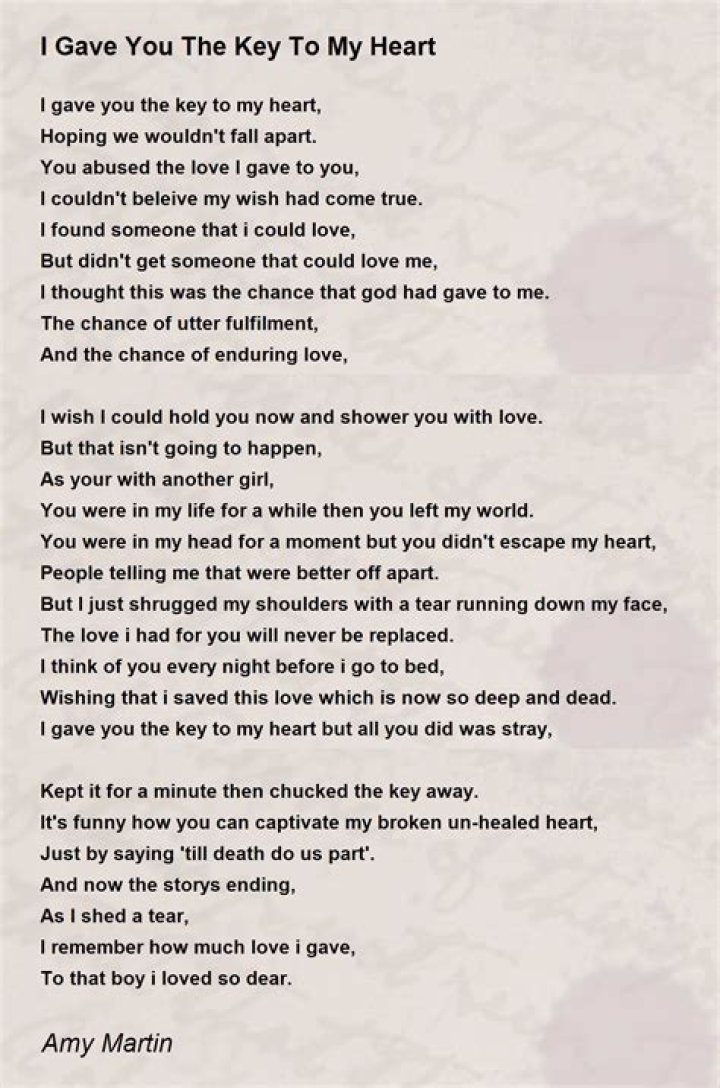 I Gave You The Key To My Heart

I gave you the key to my heart,
Hoping we wouldn't fall apart.
You abused the love I gave to you,
I couldn't beleive my wish had come true.
I found someone that i could love,
But didn't get someone that could love me,
I thought this was the chance that god had gave to me.
The chance of utter fulfilment,
And the chance of enduring love,

I wish I could hold you now and shower you with love.
But that isn't going to happen,
As your with another girl,
You were in my life for a while then you left my world.
You were in my head for a moment but you didn't escape my heart,
People telling me that were better off apart.
But I just shrugged my shoulders with a tear running down my face,
The love i had for you will never be replaced.
I think of you every night before i go to bed,
Wishing that i saved this love which is now so deep and dead.
I gave you the key to my heart but all you did was stray,

Kept it for a minute then chucked the key away.
It's funny how you can captivate my broken un-healed heart,
Just by saying 'till death do us part'.
And now the storys ending,
As I shed a tear,
I remember how much love i gave,
To that boy i loved so dear.

Amy Martin